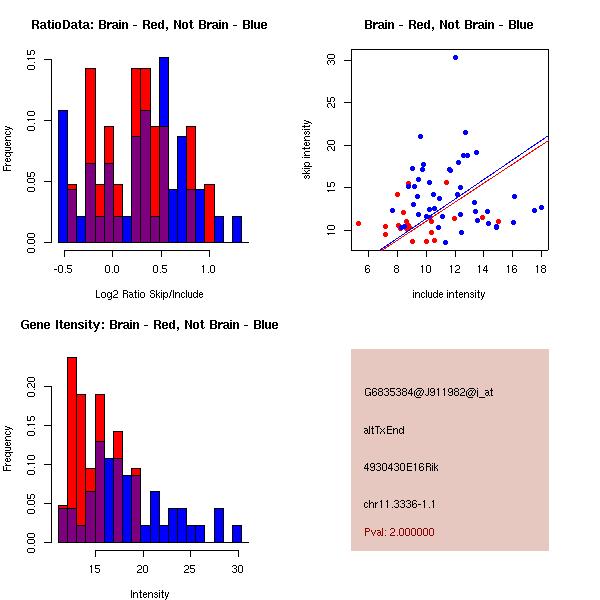 RatioData: Brain - Red, Not Brain - Blue

Frequency

0.00
0.05
0.10
0.15

-0.5
0.0
0.5
1.0

Log2 Ratio Skip/Include

Brain - Red, Not Brain - Blue

skip intensity

10
15
20
25
30

6
8
10
12
14
16
18

include intensity

Gene Itensity: Brain - Red, Not Brain - Blue

Frequency

0.00
0.05
0.10
0.15
0.20

15
20
25
30

Intensity

G6835384@J911982@i_at

altTxEnd

4930430E16Rik

chr11.3336-1.1

Pval: 2.000000